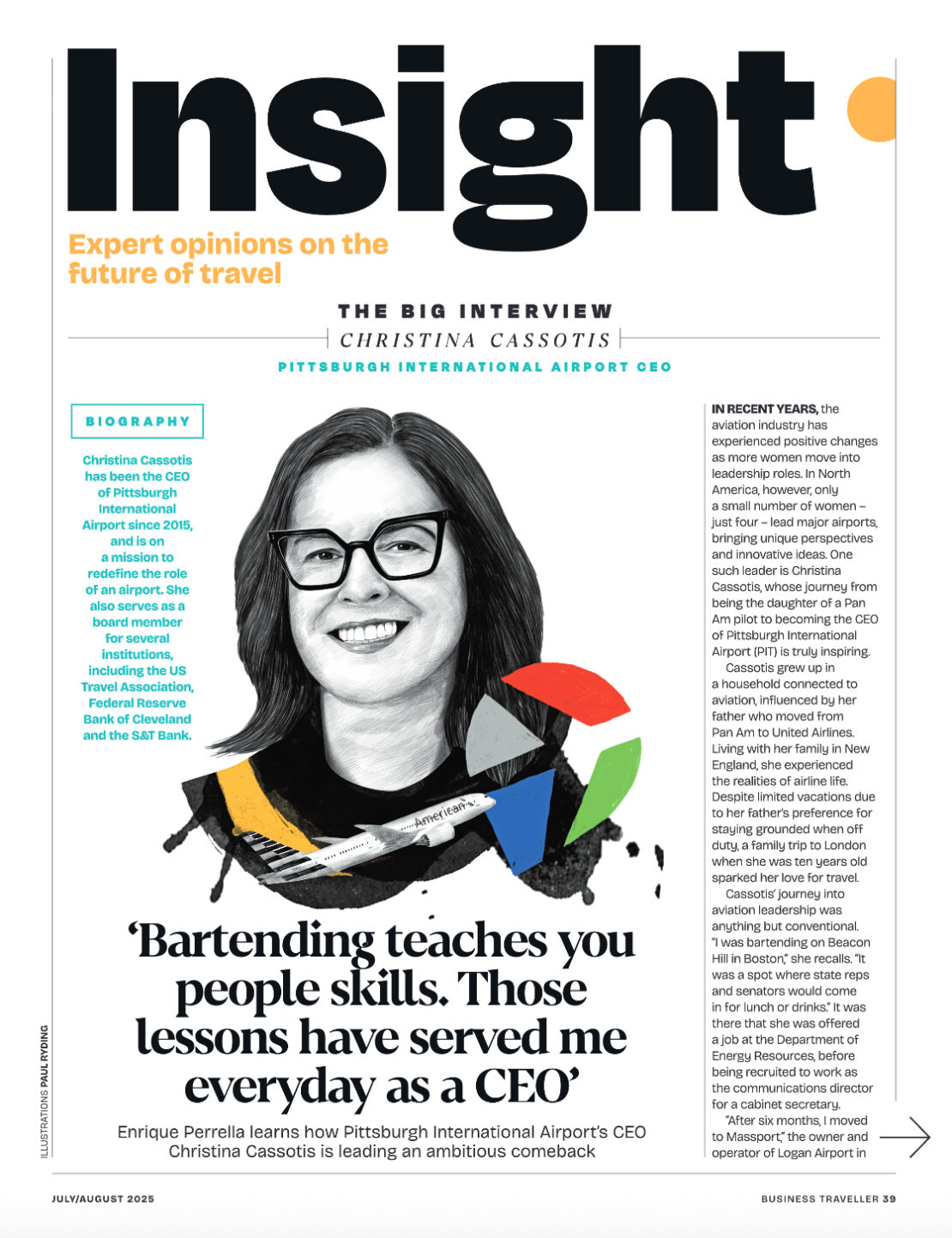 Insight

Expert opinions on the future of travel

THE BIG INTERVIEW

CHRISTINA CASSOTIS

PITTSBURGH INTERNATIONAL AIRPORT CEO

BIOGRAPHY

Christina Cassotis has been the CEO of Pittsburgh International Airport since 2015, and is on a mission to redefine the role of an airport. She also serves as a board member for several institutions, including the US Travel Association, Federal Reserve Bank of Cleveland and the S&T Bank.

American

'Bartending teaches you people skills. Those lessons have served me everyday as a CEO'

Enrique Perrella learns how Pittsburgh International Airport's CEO Christina Cassotis is leading an ambitious comeback

IN RECENT YEARS, the aviation industry has experienced positive changes as more women move into leadership roles. In North America, however, only a small number of women – just four – lead major airports, bringing unique perspectives and innovative ideas. One such leader is Christina Cassotis, whose journey from being the daughter of a Pan Am pilot to becoming the CEO of Pittsburgh International Airport (PIT) is truly inspiring.

Cassotis grew up in a household connected to aviation, influenced by her father who moved from Pan Am to United Airlines. Living with her family in New England, she experienced the realities of airline life. Despite limited vacations due to her father's preference for staying grounded when off duty, a family trip to London when she was ten years old sparked her love for travel.

Cassotis' journey into aviation leadership was anything but conventional. "I was bartending on Beacon Hill in Boston," she recalls. "It was a spot where state reps and senators would come in for lunch or drinks." It was there that she was offered a job at the Department of Energy Resources, before being recruited to work as the communications director for a cabinet secretary.

"After six months, I moved to Massport," the owner and operator of Logan Airport in

ILLUSTRATIONS PAUL RYDING

JULY/AUGUST 2025

BUSINESS TRAVELLER 39